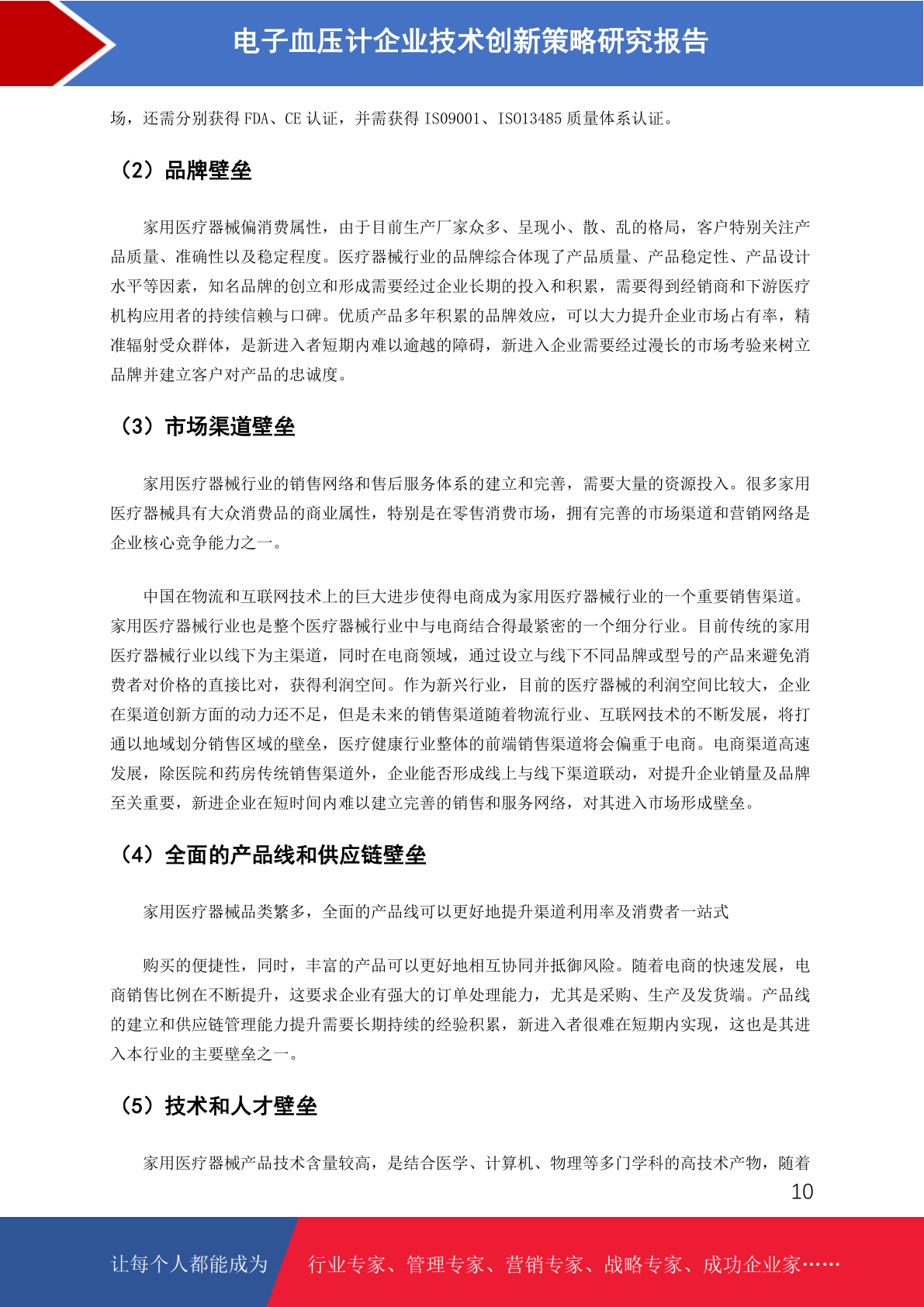 电子血压计企业技术创新策略研究报告

场，还需分别获得 FDA、CE 认证，并需获得 ISO9001、ISO13485 质量体系认证。

（2）品牌壁垒

家用医疗器械偏消费属性，由于目前生产厂家众多、呈现小、散、乱的格局，客户特别关注产品质量、准确性以及稳定程度。医疗器械行业的品牌综合体现了产品质量、产品稳定性、产品设计水平等因素，知名品牌的创立和形成需要经过企业长期的投入和积累，需要得到经销商和下游医疗机构应用者的持续信赖与口碑。优质产品多年积累的品牌效应，可以大力提升企业市场占有率，精准辐射受众群体，是新进入者短期内难以逾越的障碍，新进入企业需要经过漫长的市场考验来树立品牌并建立客户对产品的忠诚度。

（3）市场渠道壁垒

家用医疗器械行业的销售网络和售后服务体系的建立和完善，需要大量的资源投入。很多家用医疗器械具有大众消费品的商业属性，特别是在零售消费市场，拥有完善的市场渠道和营销网络是企业核心竞争能力之一。

中国在物流和互联网技术上的巨大进步使得电商成为家用医疗器械行业的一个重要销售渠道。家用医疗器械行业也是整个医疗器械行业中与电商结合得最紧密的一个细分行业。目前传统的家用医疗器械行业以线下为主渠道，同时在电商领域，通过设立与线下不同品牌或型号的产品来避免消费者对价格的直接比对，获得利润空间。作为新兴行业，目前的医疗器械的利润空间比较大，企业在渠道创新方面的动力还不足，但是未来的销售渠道随着物流行业、互联网技术的不断发展，将打通以地域划分销售区域的壁垒，医疗健康行业整体的前端销售渠道将会偏重于电商。电商渠道高速发展，除医院和药房传统销售渠道外，企业能否形成线上与线下渠道联动，对提升企业销量及品牌至关重要，新进企业在短时间内难以建立完善的销售和服务网络，对其进入市场形成壁垒。

（4）全面的产品线和供应链壁垒

家用医疗器械品类繁多，全面的产品线可以更好地提升渠道利用率及消费者一站式

购买的便捷性，同时，丰富的产品可以更好地相互协同并抵御风险。随着电商的快速发展，电商销售比例在不断提升，这要求企业有强大的订单处理能力，尤其是采购、生产及发货端。产品线的建立和供应链管理能力提升需要长期持续的经验积累，新进入者很难在短期内实现，这也是其进入本行业的主要壁垒之一。

（5）技术和人才壁垒

家用医疗器械产品技术含量较高，是结合医学、计算机、物理等多门学科的高技术产物，随着

10

让每个人都能成为 行业专家、管理专家、营销专家、战略专家、成功企业家……